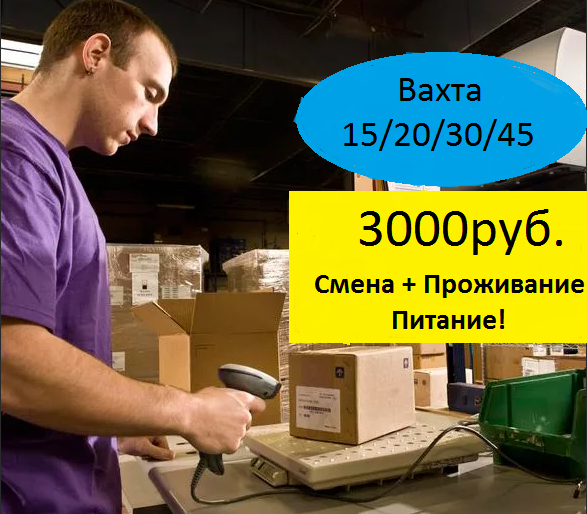 Вахта
15/20/30/45

3000руб.
Смена + Проживание
Питание!